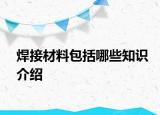 焊接材料包括哪些知识介绍